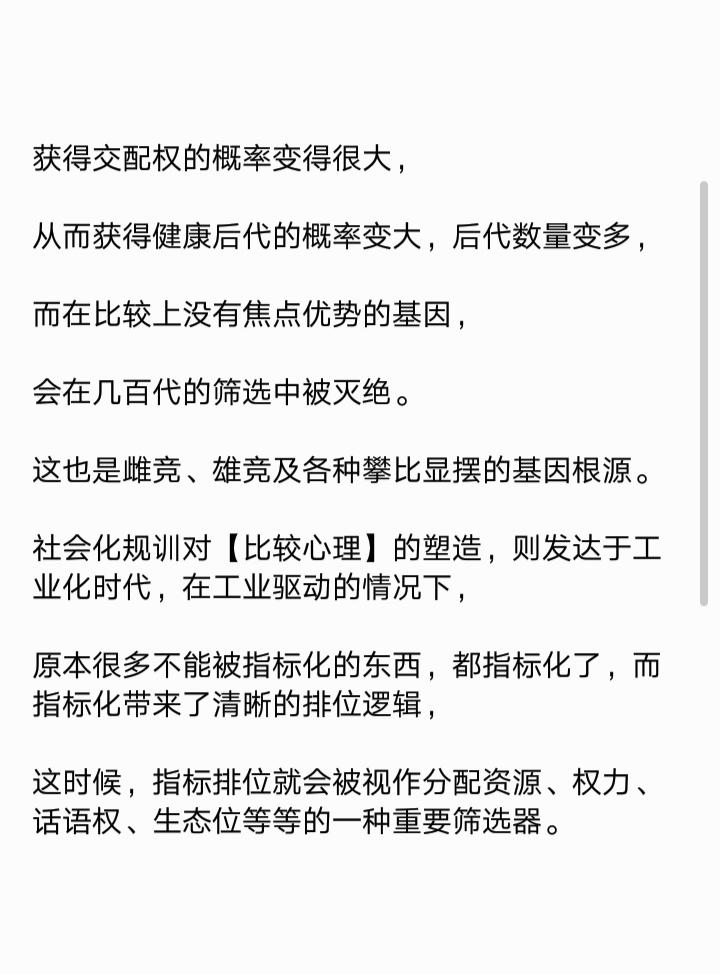 获得交配权的概率变得很大，

从而获得健康后代的概率变大，后代数量变多，

而在比较上没有焦点优势的基因，

会在几百代的筛选中被灭绝。

这也是雌竞、雄竞及各种攀比显摆的基因根源。

社会化规训对【比较心理】的塑造，则发达于工业化时代，在工业驱动的情况下，

原本很多不能被指标化的东西，都指标化了，而指标化带来了清晰的排位逻辑，

这时候，指标排位就会被视作分配资源、权力、话语权、生态位等等的一种重要筛选器。